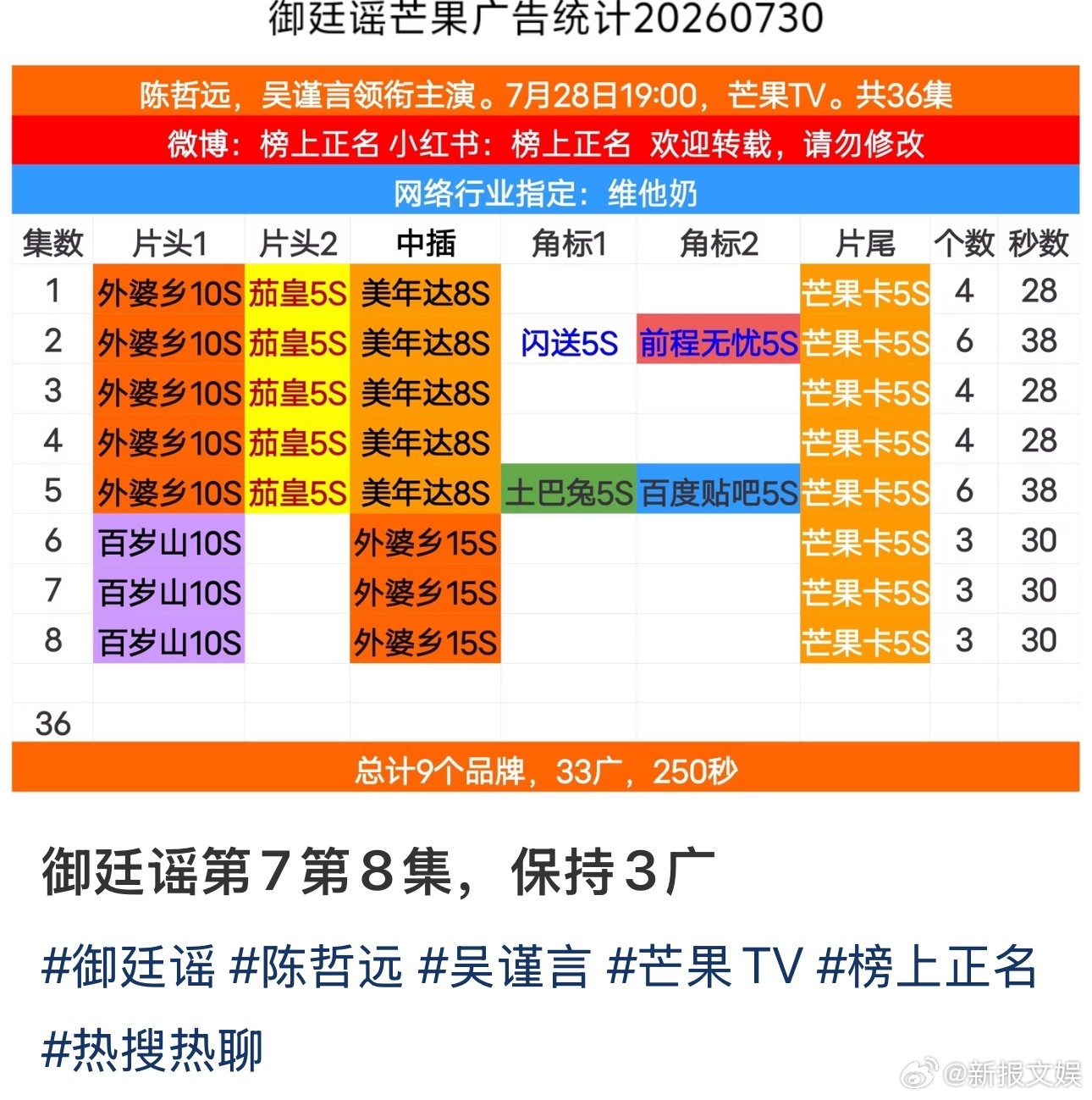 御廷谣芒果广告统计20260730

陈哲远，吴谨言领衔主演。7月28日19:00，芒果TV。共36集

微博：榜上正名 小红书：榜上正名 欢迎转载，请勿修改

网络行业指定：维他奶

| 集数 | 片头1 | 片头2 | 中插 | 角标1 | 角标2 | 片尾 | 个数 | 秒数 |
|---|---|---|---|---|---|---|---|---|
| 1 | 外婆乡10S | 茄皇5S | 美年达8S | | | 芒果卡5S | 4 | 28 |
| 2 | 外婆乡10S | 茄皇5S | 美年达8S | 闪送5S | 前程无忧5S | 芒果卡5S | 6 | 38 |
| 3 | 外婆乡10S | 茄皇5S | 美年达8S | | | 芒果卡5S | 4 | 28 |
| 4 | 外婆乡10S | 茄皇5S | 美年达8S | | | 芒果卡5S | 4 | 28 |
| 5 | 外婆乡10S | 茄皇5S | 美年达8S | 土巴兔5S | 百度贴吧5S | 芒果卡5S | 6 | 38 |
| 6 | 百岁山10S | | 外婆乡15S | | | 芒果卡5S | 3 | 30 |
| 7 | 百岁山10S | | 外婆乡15S | | | 芒果卡5S | 3 | 30 |
| 8 | 百岁山10S | | 外婆乡15S | | | 芒果卡5S | 3 | 30 |
| | | | | | | | | |
| 36 | | | | | | | | |

总计9个品牌，33广，250秒

御廷谣第７第８集，保持３广

#御廷谣 #陈哲远 #吴谨言 #芒果 TV #榜上正名 #热搜热聊

@新报文娱